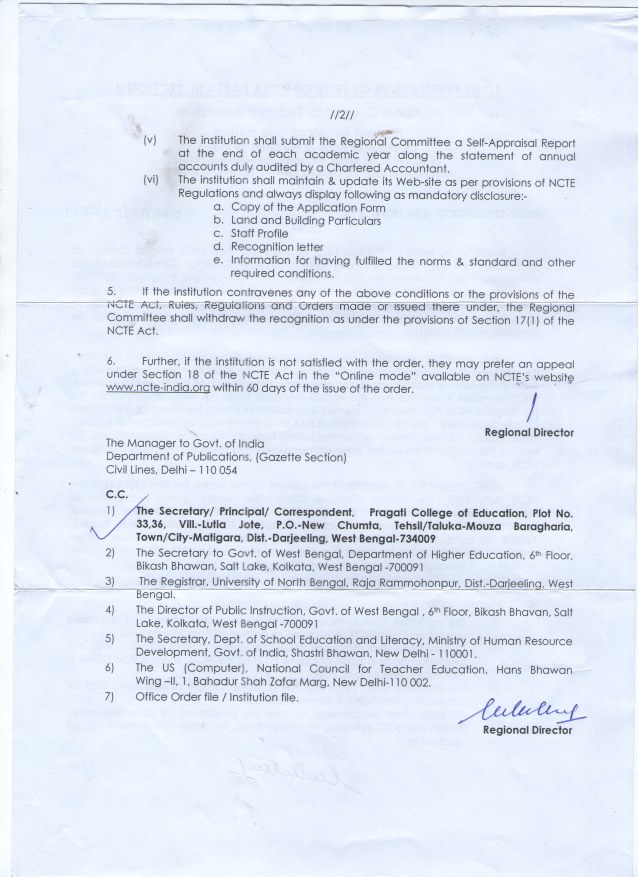 //2//

(v) The institution shall submit the Regional Committee a Self-Appraisal Report at the end of each academic year along the statement of annual accounts duly audited by a Chartered Accountant.

(vi) The institution shall maintain & update its Web-site as per provisions of NCTE Regulations and always display following as mandatory disclosure:-

a. Copy of the Application Form
b. Land and Building Particulars
c. Staff Profile
d. Recognition letter
e. Information for having fulfilled the norms & standard and other required conditions.

5. If the institution contravenes any of the above conditions or the provisions of the NCTE Act, Rules, Regulations and Orders made or issued there under, the Regional Committee shall withdraw the recognition as under the provisions of Section 17(1) of the NCTE Act.

6. Further, if the institution is not satisfied with the order, they may prefer an appeal under Section 18 of the NCTE Act in the "Online mode" available on NCTE's website www.ncte-india.org within 60 days of the issue of the order.

Regional Director

The Manager to Govt. of India
Department of Publications, (Gazette Section)
Civil Lines, Delhi – 110 054

C.C.

1) The Secretary/ Principal/ Correspondent, Pragati College of Education, Plot No. 33,36, Vill.-Lutia Jote, P.O.-New Chumta, Tehsil/Taluka-Mouza Baragharia, Town/City-Matigara, Dist.-Darjeeling, West Bengal-734009

2) The Secretary to Govt. of West Bengal, Department of Higher Education, 6th Floor, Bikash Bhawan, Salt Lake, Kolkata, West Bengal -700091

3) The Registrar, University of North Bengal, Raja Rammohonpur, Dist.-Darjeeling, West Bengal.

4) The Director of Public Instruction, Govt. of West Bengal , 6th Floor, Bikash Bhavan, Salt Lake, Kolkata, West Bengal -700091

5) The Secretary, Dept. of School Education and Literacy, Ministry of Human Resource Development, Govt. of India, Shastri Bhawan, New Delhi - 110001.

6) The US (Computer), National Council for Teacher Education, Hans Bhawan Wing –II, 1, Bahadur Shah Zafar Marg, New Delhi-110 002.

7) Office Order file / Institution file.

Regional Director